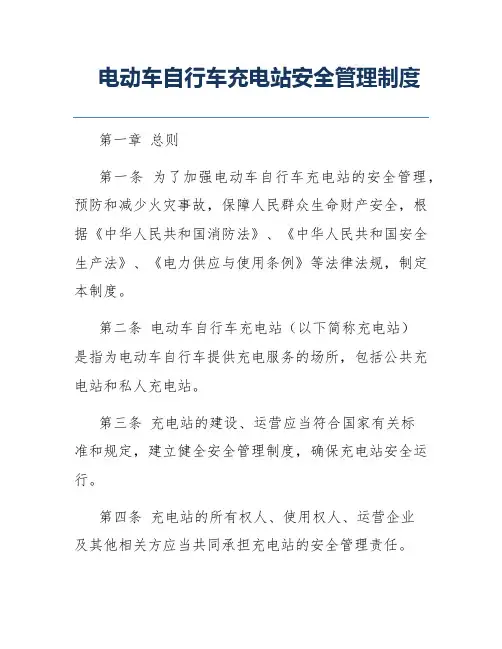 电动车自行车充电站安全管理制度

第一章 总则

第一条 为了加强电动车自行车充电站的安全管理，预防和减少火灾事故，保障人民群众生命财产安全，根据《中华人民共和国消防法》、《中华人民共和国安全生产法》、《电力供应与使用条例》等法律法规，制定本制度。

第二条 电动车自行车充电站（以下简称充电站）是指为电动车自行车提供充电服务的场所，包括公共充电站和私人充电站。

第三条 充电站的建设、运营应当符合国家有关标准和规定，建立健全安全管理制度，确保充电站安全运行。

第四条 充电站的所有权人、使用权人、运营企业及其他相关方应当共同承担充电站的安全管理责任。